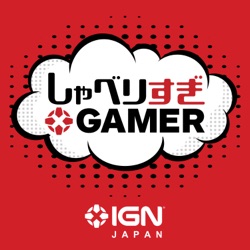 しゃべりすぎ
GAMER

IGN
JAPAN